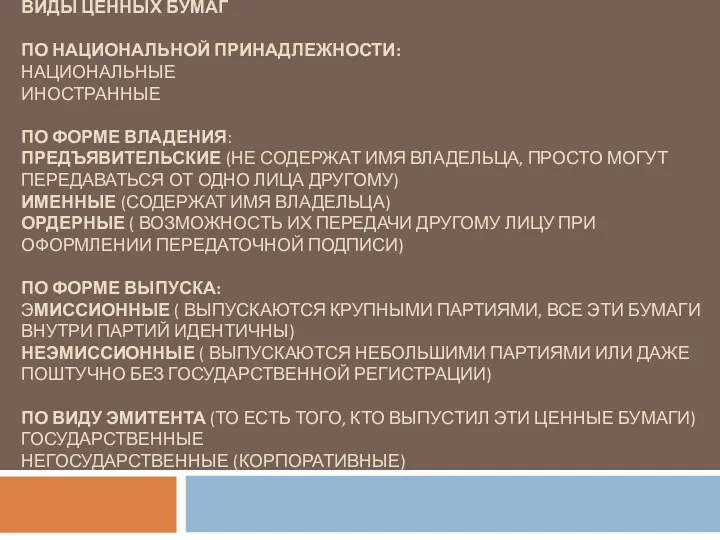 ВИДЫ ЦЕННЫХ БУМАГ

ПО НАЦИОНАЛЬНОЙ ПРИНАДЛЕЖНОСТИ:
НАЦИОНАЛЬНЫЕ
ИНОСТРАННЫЕ

ПО ФОРМЕ ВЛАДЕНИЯ:
ПРЕДЪЯВИТЕЛЬСКИЕ (НЕ СОДЕРЖАТ ИМЯ ВЛАДЕЛЬЦА, ПРОСТО МОГУТ ПЕРЕДАВАТЬСЯ ОТ ОДНО ЛИЦА ДРУГОМУ)
ИМЕННЫЕ (СОДЕРЖАТ ИМЯ ВЛАДЕЛЬЦА)
ОРДЕРНЫЕ ( ВОЗМОЖНОСТЬ ИХ ПЕРЕДАЧИ ДРУГОМУ ЛИЦУ ПРИ ОФОРМЛЕНИИ ПЕРЕДАТОЧНОЙ ПОДПИСИ)

ПО ФОРМЕ ВЫПУСКА:
ЭМИССИОННЫЕ ( ВЫПУСКАЮТСЯ КРУПНЫМИ ПАРТИЯМИ, ВСЕ ЭТИ БУМАГИ ВНУТРИ ПАРТИЙ ИДЕНТИЧНЫ)
НЕЭМИССИОННЫЕ ( ВЫПУСКАЮТСЯ НЕБОЛЬШИМИ ПАРТИЯМИ ИЛИ ДАЖЕ ПОШТУЧНО БЕЗ ГОСУДАРСТВЕННОЙ РЕГИСТРАЦИИ)

ПО ВИДУ ЭМИТЕНТА (ТО ЕСТЬ ТОГО, КТО ВЫПУСТИЛ ЭТИ ЦЕННЫЕ БУМАГИ)
ГОСУДАРСТВЕННЫЕ
НЕГОСУДАРСТВЕННЫЕ (КОРПОРАТИВНЫЕ)